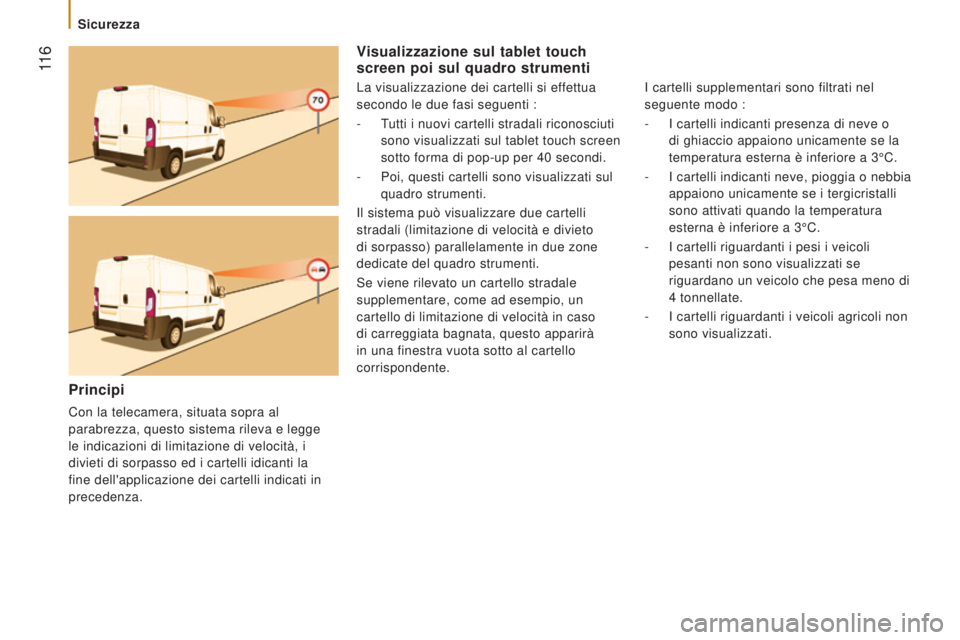 Sicurezza

116

70

Principi

Con la telecamera, situata sopra al parabrezza, questo sistema rileva e legge le indicazioni di limitazione di velocità, i divieti di sorpasso ed i cartelli idicanti la fine dell'applicazione dei cartelli indicati in precedenza.

Visualizzazione sul tablet touch screen poi sul quadro strumenti

La visualizzazione dei cartelli si effettua secondo le due fasi seguenti :

- Tutti i nuovi cartelli stradali riconosciuti sono visualizzati sul tablet touch screen sotto forma di pop-up per 40 secondi.

- Poi, questi cartelli sono visualizzati sul quadro strumenti.

Il sistema può visualizzare due cartelli stradali (limitazione di velocità e divieto di sorpasso) parallelamente in due zone dedicate del quadro strumenti.

Se viene rilevato un cartello stradale supplementare, come ad esempio, un cartello di limitazione di velocità in caso di carreggiata bagnata, questo apparirà in una finestra vuota sotto al cartello corrispondente.

I cartelli supplementari sono filtrati nel seguente modo :

- I cartelli indicanti presenza di neve o di ghiaccio appaiono unicamente se la temperatura esterna è inferiore a 3°C.

- I cartelli indicanti neve, pioggia o nebbia appaiono unicamente se i tergicristalli sono attivati quando la temperatura esterna è inferiore a 3°C.

- I cartelli riguardanti i pesi i veicoli pesanti non sono visualizzati se riguardano un veicolo che pesa meno di 4 tonnellate.

- I cartelli riguardanti i veicoli agricoli non sono visualizzati.

carmanualsonline.info